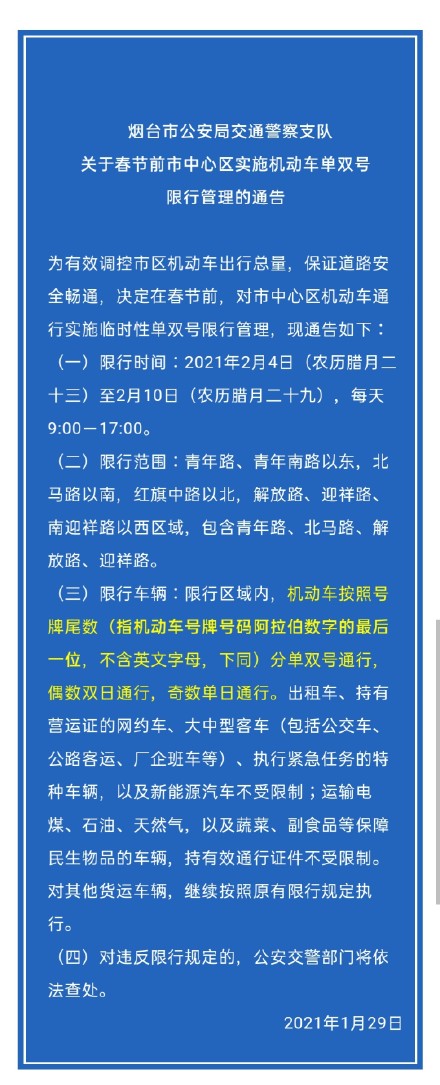 烟台市公安局交通警察支队
关于春节前市中心区实施机动车单双号
限行管理的通告

为有效调控市区机动车出行总量，保证道路安全畅通，决定在春节前，对市中心区机动车通行实施临时性单双号限行管理，现通告如下：
（一）限行时间：2021年2月4日（农历腊月二十三）至2月10日（农历腊月二十九），每天9:00—17:00。
（二）限行范围：青年路、青年南路以东，北马路以南，红旗中路以北，解放路、迎祥路、南迎祥路以西区域，包含青年路、北马路、解放路、迎祥路。
（三）限行车辆：限行区域内，机动车按照号牌尾数（指机动车号牌号码阿拉伯数字的最后一位，不含英文字母，下同）分单双号通行，偶数双日通行，奇数单日通行。出租车、持有营运证的网约车、大中型客车（包括公交车、公路客运、厂企班车等）、执行紧急任务的特种车辆，以及新能源汽车不受限制；运输电煤、石油、天然气，以及蔬菜、副食品等保障民生物品的车辆，持有效通行证件不受限制。对其他货运车辆，继续按照原有限行规定执行。
（四）对违反限行规定的，公安交警部门将依法查处。
2021年1月29日